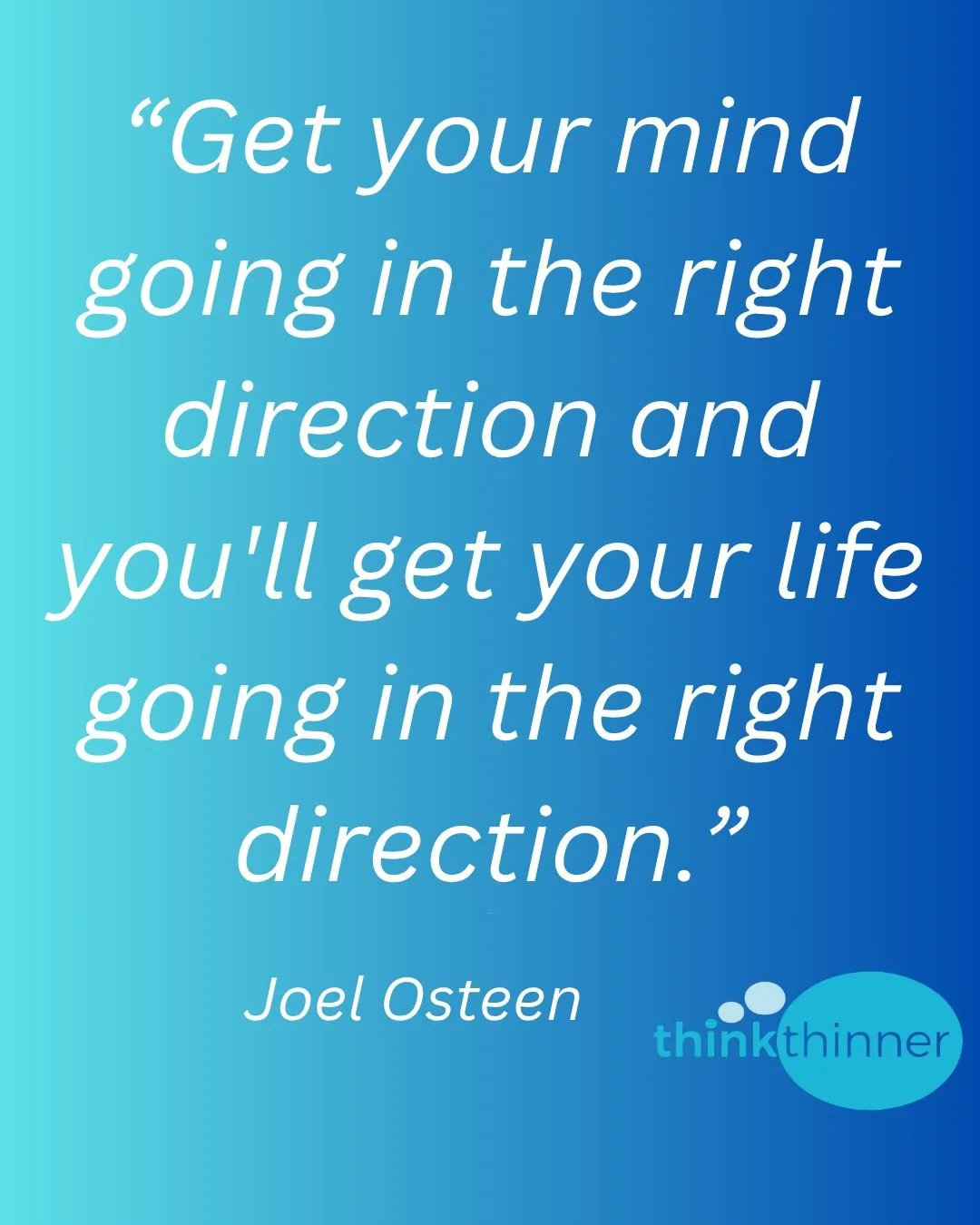 “Get your mind going in the right direction and you'll get your life going in the right direction.”

Joel Osteen

thinkthinner